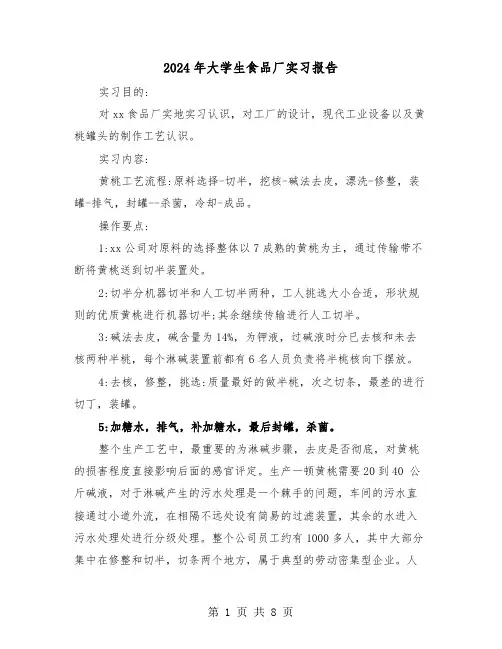 2024年大学生食品厂实习报告

实习目的:

对xx食品厂实地实习认识，对工厂的设计，现代工业设备以及黄桃罐头的制作工艺认识。

实习内容:

黄桃工艺流程:原料选择-切半，挖核-碱法去皮，漂洗-修整，装罐-排气，封罐--杀菌，冷却-成品。

操作要点:

1:xx公司对原料的选择整体以7成熟的黄桃为主，通过传输带不断将黄桃送到切半装置处。

2:切半分机器切半和人工切半两种，工人挑选大小合适，形状规则的优质黄桃进行机器切半;其余继续传输进行人工切半。

3:碱法去皮，碱含量为14%，为钾液，过碱液时分已去核和未去核两种半桃，每个淋碱装置前都有6名人员负责将半桃核向下摆放。

4:去核，修整，挑选:质量最好的做半桃，次之切条，最差的进行切丁，装罐。

5:加糖水，排气，补加糖水，最后封罐，杀菌。

整个生产工艺中，最重要的为淋碱步骤，去皮是否彻底，对黄桃的损害程度直接影响后面的感官评定。生产一顿黄桃需要20到40 公斤碱液，对于淋碱产生的污水处理是一个棘手的问题，车间的污水直接通过小道外流，在相隔不远处设有简易的过滤装置，其余的水进入污水处理处进行分级处理。整个公司员工约有1000多人，其中大部分集中在修整和切半，切条两个地方，属于典型的劳动密集型企业。人

第 1 页 共 8 页